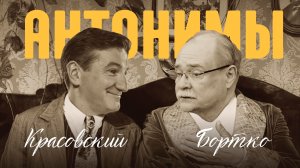 АНТОНИМЫ

Красовский

Бортко